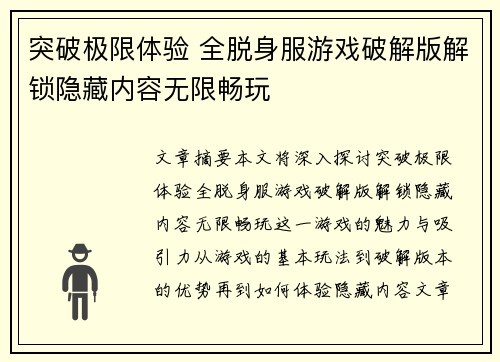 突破极限体验 全脱身服游戏破解版解锁隐藏内容无限畅玩

文章摘要本文将深入探讨突破极限体验全脱身服游戏破解版解锁隐藏内容无限畅玩这一游戏的魅力与吸引力从游戏的基本玩法到破解版本的优势再到如何体验隐藏内容文章